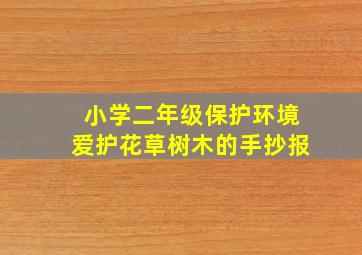 小学二年级保护环境
爱护花草树木的手抄报